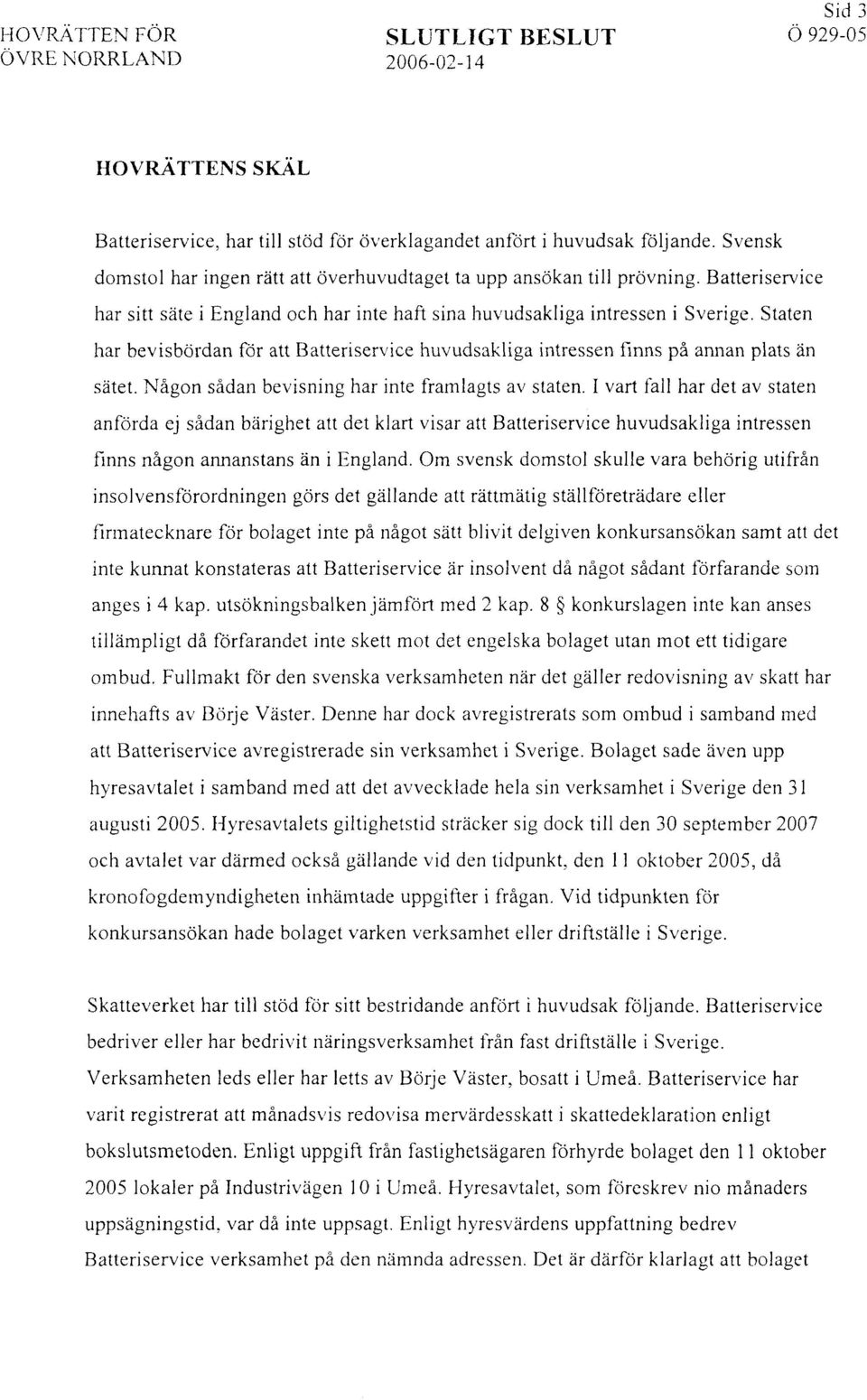 HOVRÄTTEN FÖR ÖVRE NORRLAND

SLUTLIGT BESLUT
2006-02-14

Sid 3
Ö 929-05

HOVRÄTTENS SKÄL

Batteriservice, har till stöd för överklagandet anfört i huvudsak följande. Svensk domstol har ingen rätt att överhuvudtaget ta upp ansökan till prövning. Batteriservice har sitt säte i England och har inte haft sina huvudsakliga intressen i Sverige. Staten har bevisbördan för att Batteriservice huvudsakliga intressen finns på annan plats än sätet. Någon sådan bevisning har inte framlagts av staten. I vart fall har det av staten anförda ej sådan bärighet att det klart visar att Batteriservice huvudsakliga intressen finns någon annanstans än i England. Om svensk domstol skulle vara behörig utifrån insolvensförordningen görs det gällande att rättmätig ställföreträdare eller firmatecknare för bolaget inte på något sätt blivit delgiven konkursansökan samt att det inte kunnat konstateras att Batteriservice är insolvent då något sådant förfarande som anges i 4 kap. utsökningsbalken jämfört med 2 kap. 8 § konkurslagen inte kan anses tillämpligt då förfarandet inte skett mot det engelska bolaget utan mot ett tidigare ombud. Fullmakt för den svenska verksamheten när det gäller redovisning av skatt har innehafts av Börje Väster. Denne har dock avregistrerats som ombud i samband med att Batteriservice avregistrerade sin verksamhet i Sverige. Bolaget sade även upp hyresavtalet i samband med att det avvecklade hela sin verksamhet i Sverige den 31 augusti 2005. Hyresavtalets giltighetstid sträcker sig dock till den 30 september 2007 och avtalet var därmed också gällande vid den tidpunkt, den 11 oktober 2005, då kronofogdemyndigheten inhämtade uppgifter i frågan. Vid tidpunkten för konkursansökan hade bolaget varken verksamhet eller driftställe i Sverige.

Skatteverket har till stöd för sitt bestridande anfört i huvudsak följande. Batteriservice bedriver eller har bedrivit näringsverksamhet från fast driftställe i Sverige. Verksamheten leds eller har letts av Börje Väster, bosatt i Umeå. Batteriservice har varit registrerat att månadsvis redovisa mervärdesskatt i skattedeklaration enligt bokslutsmetoden. Enligt uppgift från fastighetsägaren förhyrde bolaget den 11 oktober 2005 lokaler på Industrivägen 10 i Umeå. Hyresavtalet, som föreskrev nio månaders uppsägningstid, var då inte uppsagt. Enligt hyresvärdens uppfattning bedrev Batteriservice verksamhet på den nämnda adressen. Det är därför klarlagt att bolaget